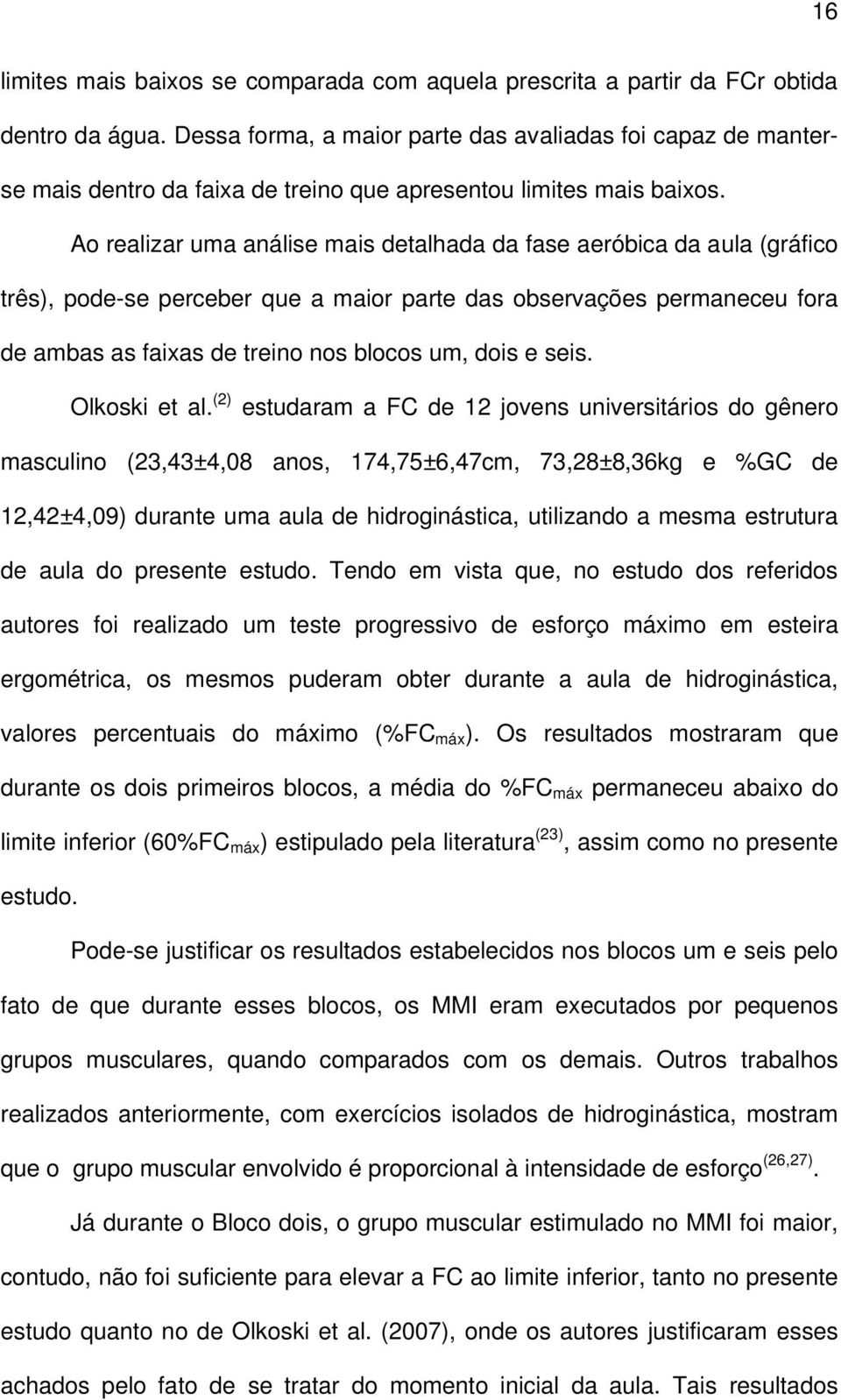 16

limites mais baixos se comparada com aquela prescrita a partir da FCr obtida dentro da água. Dessa forma, a maior parte das avaliadas foi capaz de manter-se mais dentro da faixa de treino que apresentou limites mais baixos.

Ao realizar uma análise mais detalhada da fase aeróbica da aula (gráfico três), pode-se perceber que a maior parte das observações permaneceu fora de ambas as faixas de treino nos blocos um, dois e seis.

Olkoski et al.$^{(2)}$ estudaram a FC de 12 jovens universitários do gênero masculino (23,43±4,08 anos, 174,75±6,47cm, 73,28±8,36kg e %GC de 12,42±4,09) durante uma aula de hidroginástica, utilizando a mesma estrutura de aula do presente estudo. Tendo em vista que, no estudo dos referidos autores foi realizado um teste progressivo de esforço máximo em esteira ergométrica, os mesmos puderam obter durante a aula de hidroginástica, valores percentuais do máximo (%FC$_{máx}$). Os resultados mostraram que durante os dois primeiros blocos, a média do %FC$_{máx}$ permaneceu abaixo do limite inferior (60%FC$_{máx}$) estipulado pela literatura$^{(23)}$, assim como no presente estudo.

Pode-se justificar os resultados estabelecidos nos blocos um e seis pelo fato de que durante esses blocos, os MMI eram executados por pequenos grupos musculares, quando comparados com os demais. Outros trabalhos realizados anteriormente, com exercícios isolados de hidroginástica, mostram que o grupo muscular envolvido é proporcional à intensidade de esforço$^{(26,27)}$.

Já durante o Bloco dois, o grupo muscular estimulado no MMI foi maior, contudo, não foi suficiente para elevar a FC ao limite inferior, tanto no presente estudo quanto no de Olkoski et al. (2007), onde os autores justificaram esses achados pelo fato de se tratar do momento inicial da aula. Tais resultados